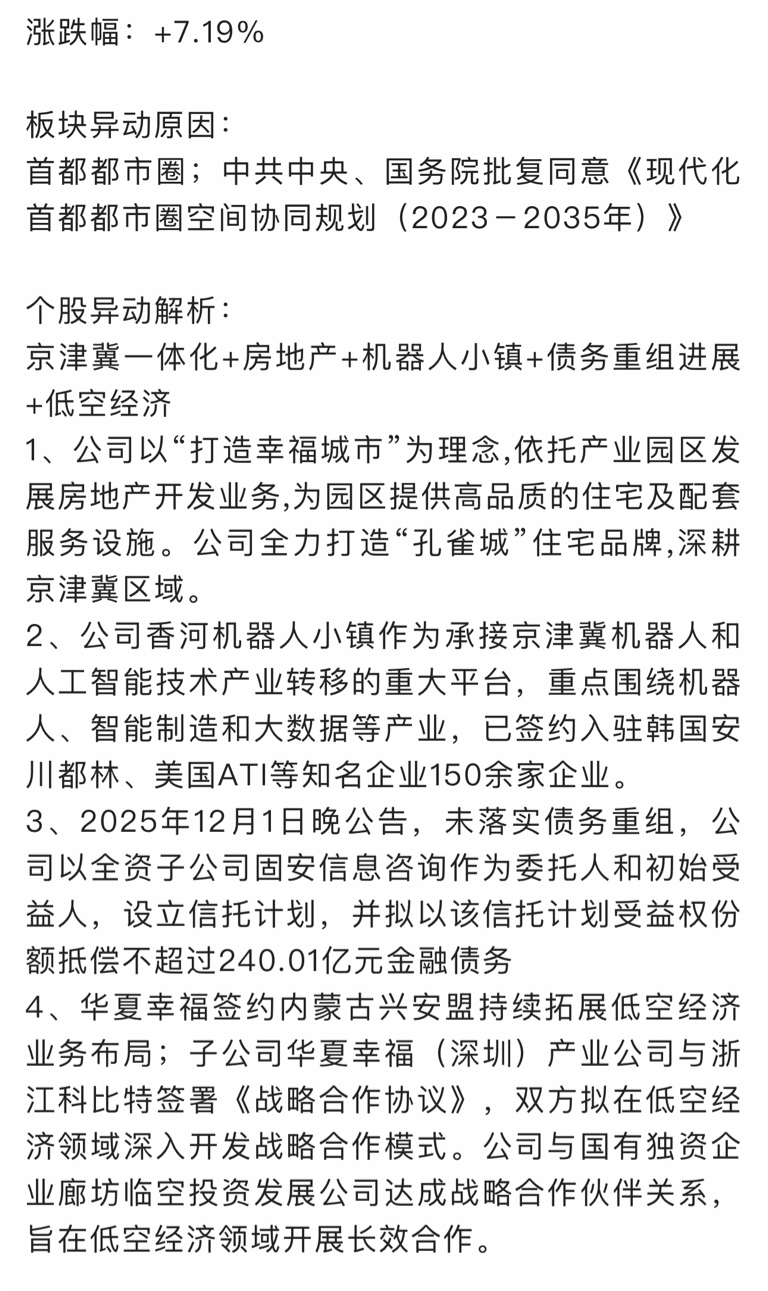 涨跌幅：+7.19%

板块异动原因：
首都都市圈；中共中央、国务院批复同意《现代化首都都市圈空间协同规划（2023－2035年）》

个股异动解析：
京津冀一体化+房地产+机器人小镇+债务重组进展+低空经济
1、公司以“打造幸福城市”为理念,依托产业园区发展房地产开发业务,为园区提供高品质的住宅及配套服务设施。公司全力打造“孔雀城”住宅品牌,深耕京津冀区域。
2、公司香河机器人小镇作为承接京津冀机器人和人工智能技术产业转移的重大平台，重点围绕机器人、智能制造和大数据等产业，已签约入驻韩国安川都林、美国ATI等知名企业150余家企业。
3、2025年12月1日晚公告，未落实债务重组，公司以全资子公司固安信息咨询作为委托人和初始受益人，设立信托计划，并拟以该信托计划受益权份额抵偿不超过240.01亿元金融债务
4、华夏幸福签约内蒙古兴安盟持续拓展低空经济业务布局；子公司华夏幸福（深圳）产业公司与浙江科比特签署《战略合作协议》，双方拟在低空经济领域深入开发战略合作模式。公司与国有独资企业廊坊临空投资发展公司达成战略合作伙伴关系，旨在低空经济领域开展长效合作。